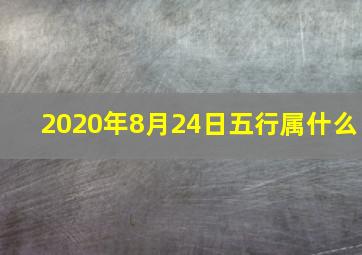 2020年8月24日五行属什么